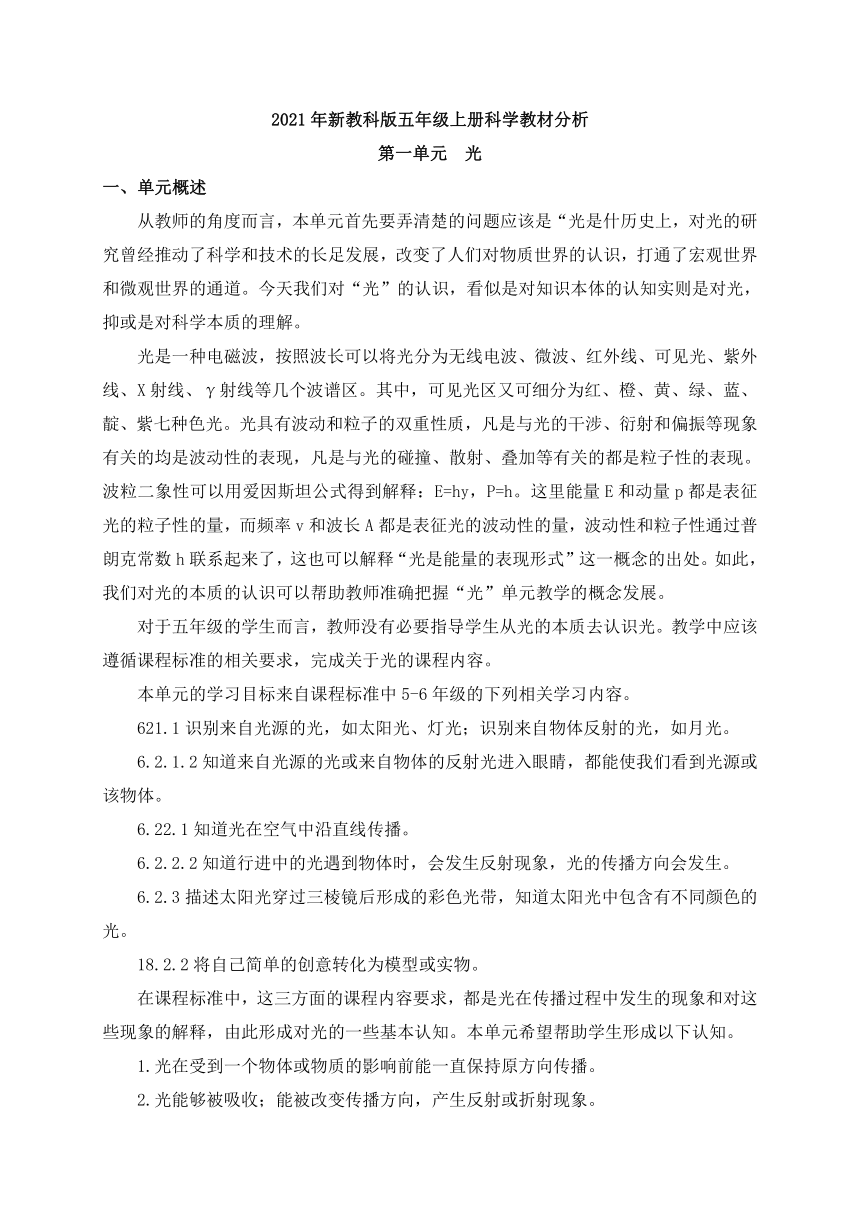 2021年新教科版五年级上册科学教材分析

第一单元　光

一、单元概述

从教师的角度而言，本单元首先要弄清楚的问题应该是“光是什历史上，对光的研究曾经推动了科学和技术的长足发展，改变了人们对物质世界的认识，打通了宏观世界和微观世界的通道。今天我们对“光”的认识，看似是对知识本体的认知实则是对光，抑或是对科学本质的理解。

光是一种电磁波，按照波长可以将光分为无线电波、微波、红外线、可见光、紫外线、X射线、γ射线等几个波谱区。其中，可见光区又可细分为红、橙、黄、绿、蓝、靛、紫七种色光。光具有波动和粒子的双重性质，凡是与光的干涉、衍射和偏振等现象有关的均是波动性的表现，凡是与光的碰撞、散射、叠加等有关的都是粒子性的表现。波粒二象性可以用爱因斯坦公式得到解释：E=hy，P=h。这里能量E和动量p都是表征光的粒子性的量，而频率v和波长A都是表征光的波动性的量，波动性和粒子性通过普朗克常数h联系起来了，这也可以解释“光是能量的表现形式”这一概念的出处。如此，我们对光的本质的认识可以帮助教师准确把握“光”单元教学的概念发展。

对于五年级的学生而言，教师没有必要指导学生从光的本质去认识光。教学中应该遵循课程标准的相关要求，完成关于光的课程内容。

本单元的学习目标来自课程标准中5-6年级的下列相关学习内容。

621.1识别来自光源的光，如太阳光、灯光；识别来自物体反射的光，如月光。

6.2.1.2知道来自光源的光或来自物体的反射光进入眼睛，都能使我们看到光源或该物体。

6.22.1知道光在空气中沿直线传播。

6.2.2.2知道行进中的光遇到物体时，会发生反射现象，光的传播方向会发生。

6.2.3描述太阳光穿过三棱镜后形成的彩色光带，知道太阳光中包含有不同颜色的光。

18.2.2将自己简单的创意转化为模型或实物。

在课程标准中，这三方面的课程内容要求，都是光在传播过程中发生的现象和对这些现象的解释，由此形成对光的一些基本认知。本单元希望帮助学生形成以下认知。

1.光在受到一个物体或物质的影响前能一直保持原方向传播。

2.光能够被吸收；能被改变传播方向，产生反射或折射现象。